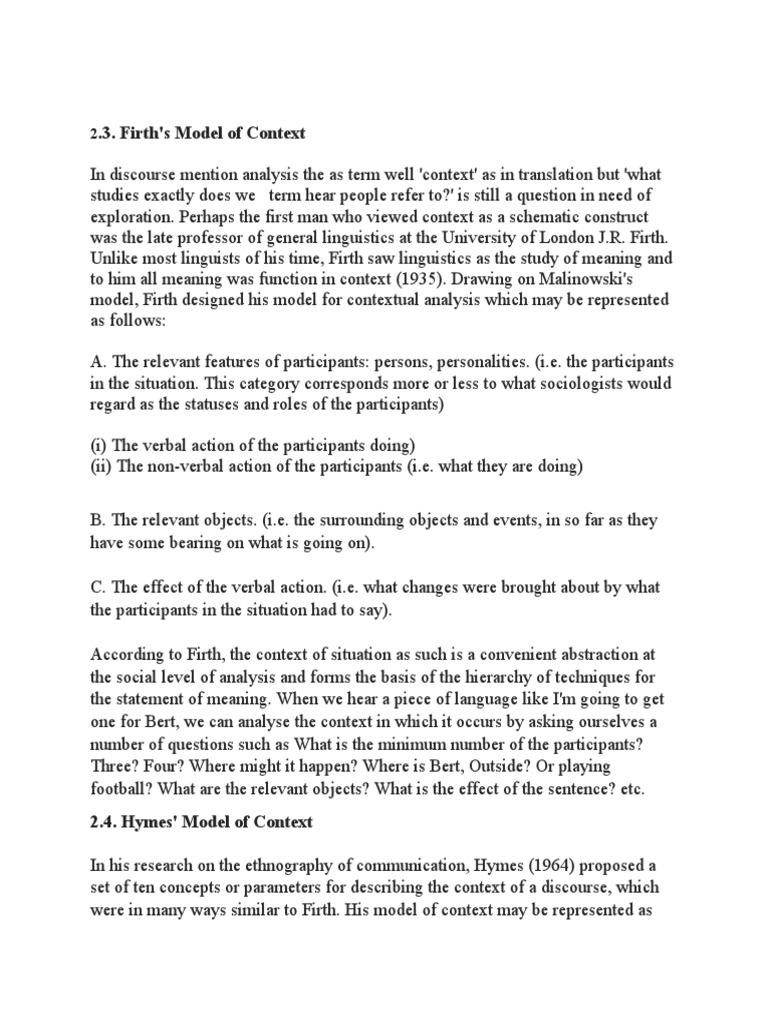 2.3. Firth's Model of Context

In discourse mention analysis the as term well 'context' as in translation but 'what studies exactly does we term hear people refer to?' is still a question in need of exploration. Perhaps the first man who viewed context as a schematic construct was the late professor of general linguistics at the University of London J.R. Firth. Unlike most linguists of his time, Firth saw linguistics as the study of meaning and to him all meaning was function in context (1935). Drawing on Malinowski's model, Firth designed his model for contextual analysis which may be represented as follows:

A. The relevant features of participants: persons, personalities. (i.e. the participants in the situation. This category corresponds more or less to what sociologists would regard as the statuses and roles of the participants)

(i) The verbal action of the participants doing)
(ii) The non-verbal action of the participants (i.e. what they are doing)

B. The relevant objects. (i.e. the surrounding objects and events, in so far as they have some bearing on what is going on).

C. The effect of the verbal action. (i.e. what changes were brought about by what the participants in the situation had to say).

According to Firth, the context of situation as such is a convenient abstraction at the social level of analysis and forms the basis of the hierarchy of techniques for the statement of meaning. When we hear a piece of language like I'm going to get one for Bert, we can analyse the context in which it occurs by asking ourselves a number of questions such as What is the minimum number of the participants? Three? Four? Where might it happen? Where is Bert, Outside? Or playing football? What are the relevant objects? What is the effect of the sentence? etc.

2.4. Hymes' Model of Context

In his research on the ethnography of communication, Hymes (1964) proposed a set of ten concepts or parameters for describing the context of a discourse, which were in many ways similar to Firth. His model of context may be represented as